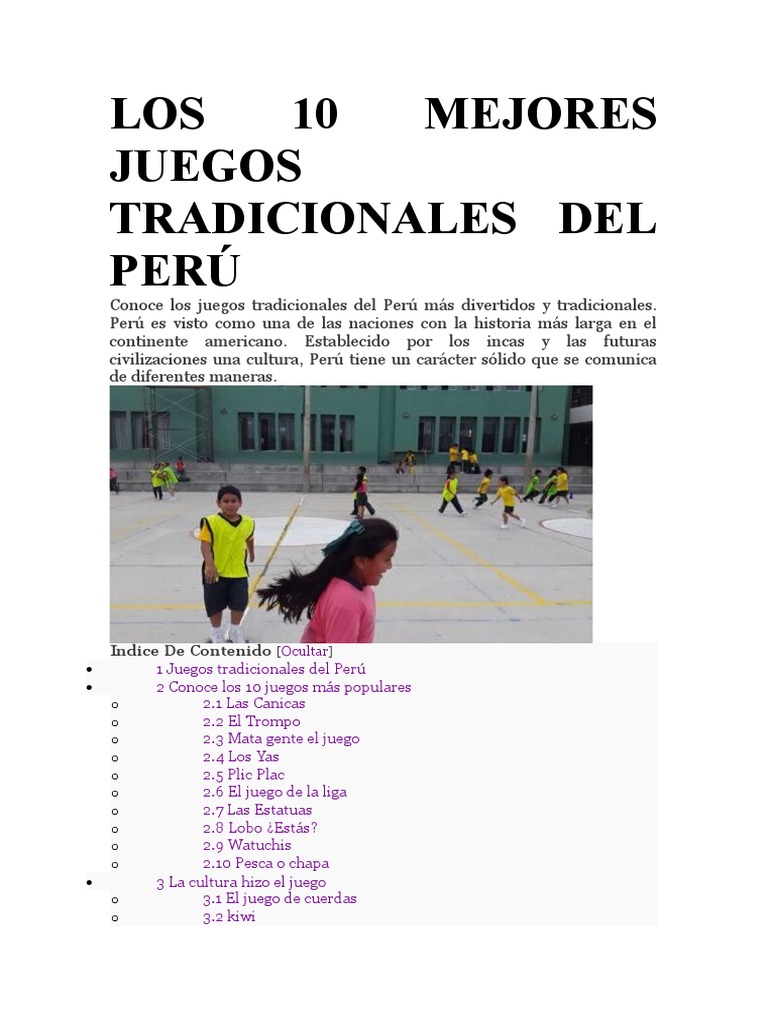 LOS 10 MEJORES JUEGOS TRADICIONALES DEL PERÚ

Conoce los juegos tradicionales del Perú más divertidos y tradicionales. Perú es visto como una de las naciones con la historia más larga en el continente americano. Establecido por los incas y las futuras civilizaciones una cultura, Perú tiene un carácter sólido que se comunica de diferentes maneras.

Indice De Contenido [Ocultar]

- 1 Juegos tradicionales del Perú
- 2 Conoce los 10 juegos más populares
  - 2.1 Las Canicas
  - 2.2 El Trompo
  - 2.3 Mata gente el juego
  - 2.4 Los Yas
  - 2.5 Plic Plac
  - 2.6 El juego de la liga
  - 2.7 Las Estatuas
  - 2.8 Lobo ¿Estás?
  - 2.9 Watuchis
  - 2.10 Pesca o chapa
- 3 La cultura hizo el juego
  - 3.1 El juego de cuerdas
  - 3.2 kiwi